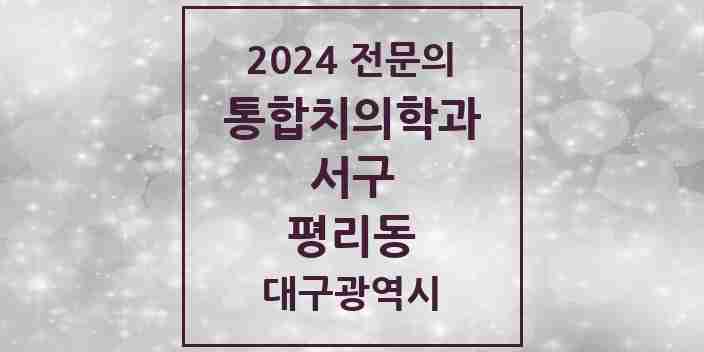 2024 전문의
통합치의학과
서구
평리동
대구광역시